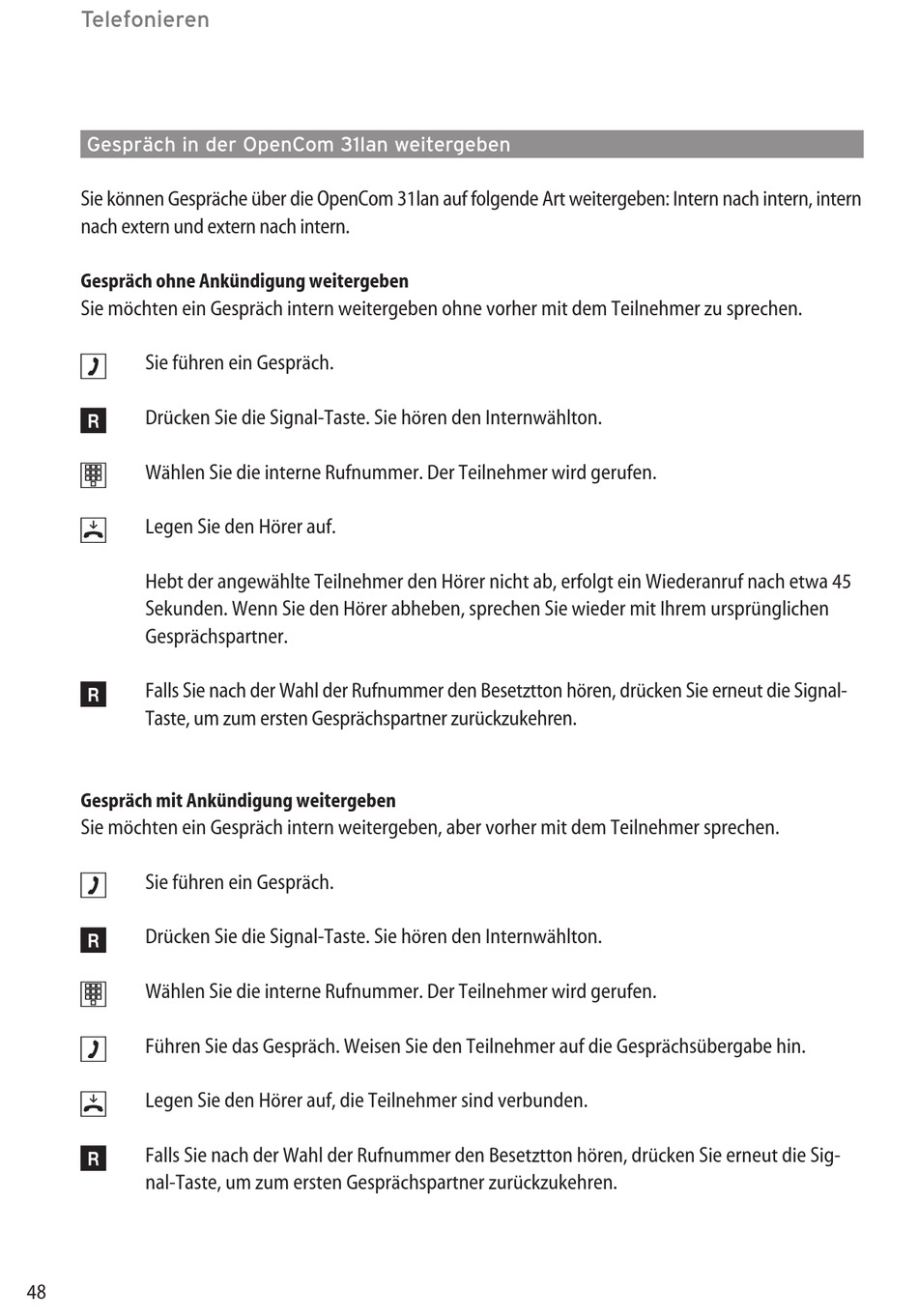 Telefonieren

Gespräch in der OpenCom 31lan weitergeben

Sie können Gespräche über die OpenCom 31lan auf folgende Art weitergeben: Intern nach intern, intern nach extern und extern nach intern.

**Gespräch ohne Ankündigung weitergeben**
Sie möchten ein Gespräch intern weitergeben ohne vorher mit dem Teilnehmer zu sprechen.

Sie führen ein Gespräch.

R Drücken Sie die Signal-Taste. Sie hören den Internwählton.

Wählen Sie die interne Rufnummer. Der Teilnehmer wird gerufen.

Legen Sie den Hörer auf.

Hebt der angewählte Teilnehmer den Hörer nicht ab, erfolgt ein Wiederanruf nach etwa 45 Sekunden. Wenn Sie den Hörer abheben, sprechen Sie wieder mit Ihrem ursprünglichen Gesprächspartner.

R Falls Sie nach der Wahl der Rufnummer den Besetztton hören, drücken Sie erneut die Signal-Taste, um zum ersten Gesprächspartner zurückzukehren.

**Gespräch mit Ankündigung weitergeben**
Sie möchten ein Gespräch intern weitergeben, aber vorher mit dem Teilnehmer sprechen.

Sie führen ein Gespräch.

R Drücken Sie die Signal-Taste. Sie hören den Internwählton.

Wählen Sie die interne Rufnummer. Der Teilnehmer wird gerufen.

Führen Sie das Gespräch. Weisen Sie den Teilnehmer auf die Gesprächsübergabe hin.

Legen Sie den Hörer auf, die Teilnehmer sind verbunden.

R Falls Sie nach der Wahl der Rufnummer den Besetztton hören, drücken Sie erneut die Signal-Taste, um zum ersten Gesprächspartner zurückzukehren.

48